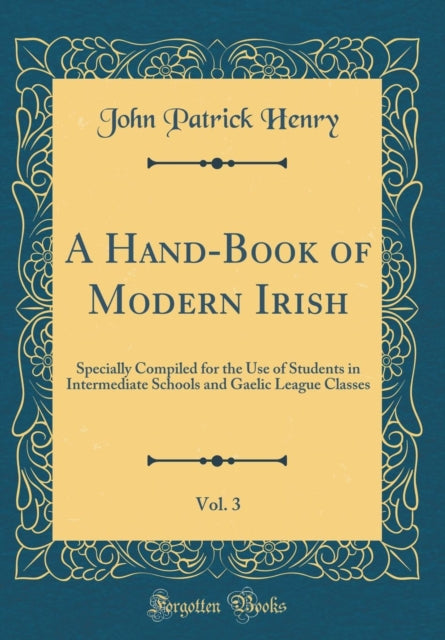 John Patrick Henry

A Hand-Book of Modern Irish

Specially Compiled for the Use of Students in Intermediate Schools and Gaelic League Classes

Vol. 3

Forgotten Books